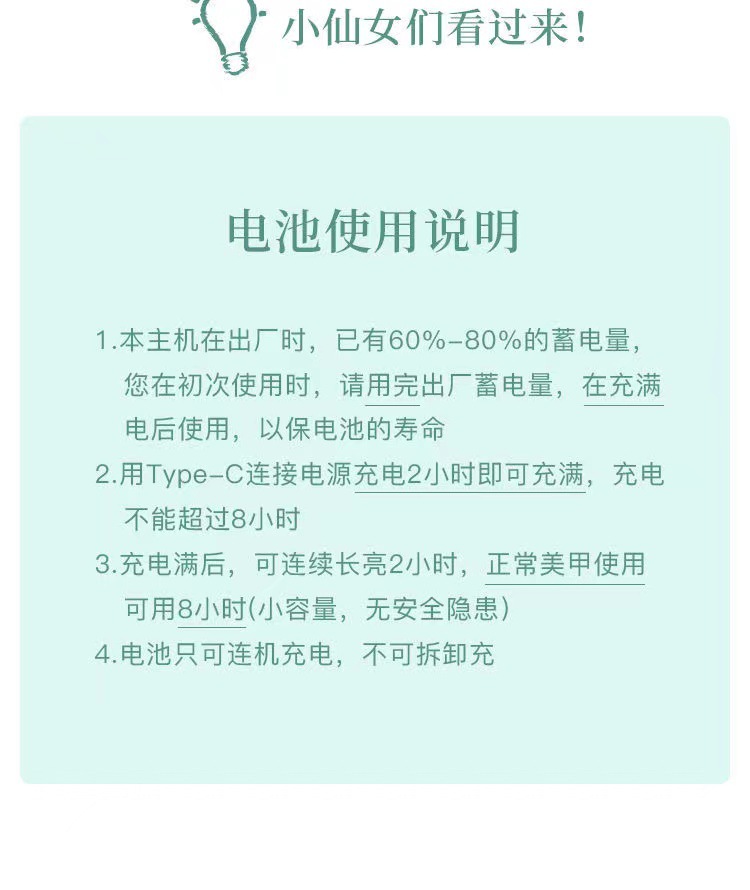 小仙女们看过来!

电池使用说明

1.本主机在出厂时，已有60%-80%的蓄电量，您在初次使用时，请用完出厂蓄电量，在充满电后使用，以保电池的寿命

2.用Type-C连接电源充电2小时即可充满，充电不能超过8小时

3.充电满后，可连续长亮2小时，正常美甲使用可用8小时(小容量，无安全隐患)

4.电池只可连机充电，不可拆卸充